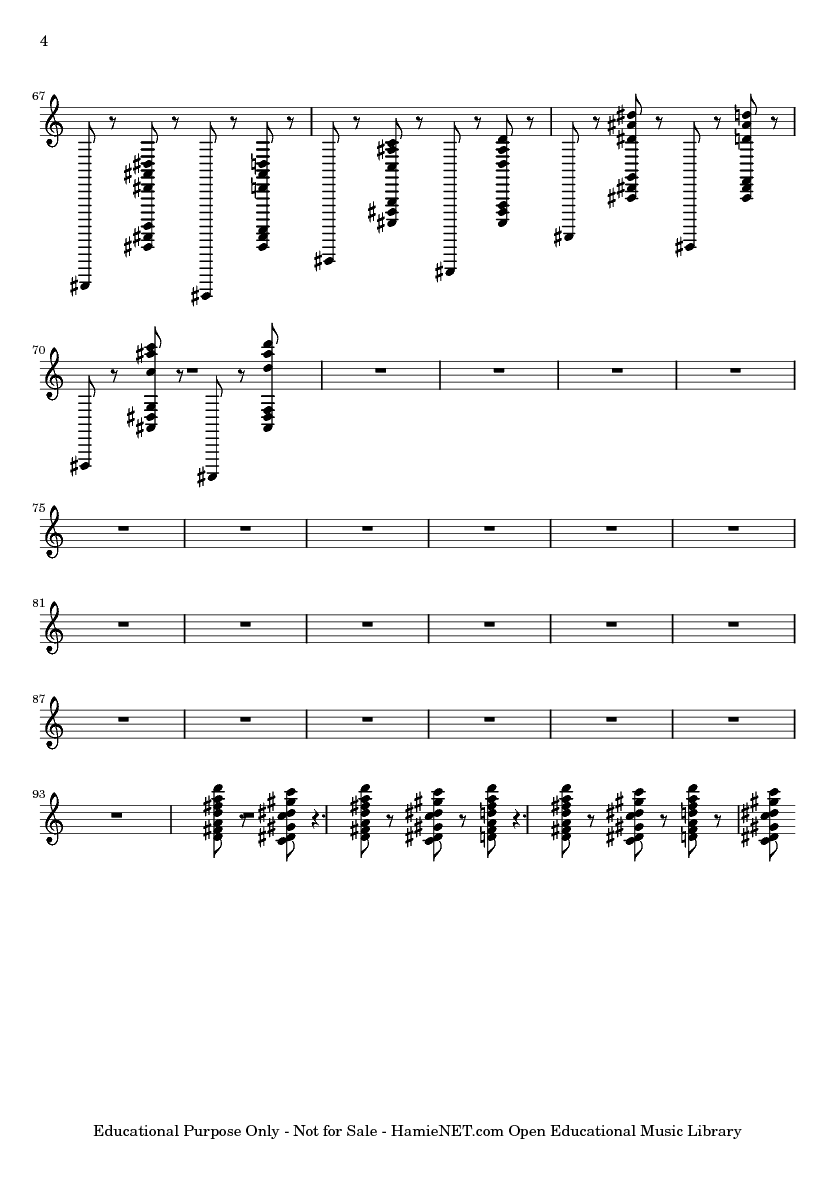 4

67

70

75

81

87

93

Educational Purpose Only - Not for Sale - HamieNET.com Open Educational Music Library